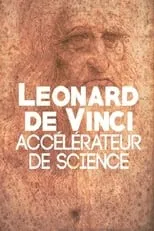 LEONARD DE VINCI
ACCÉLÉRATEUR DE SCIENCE